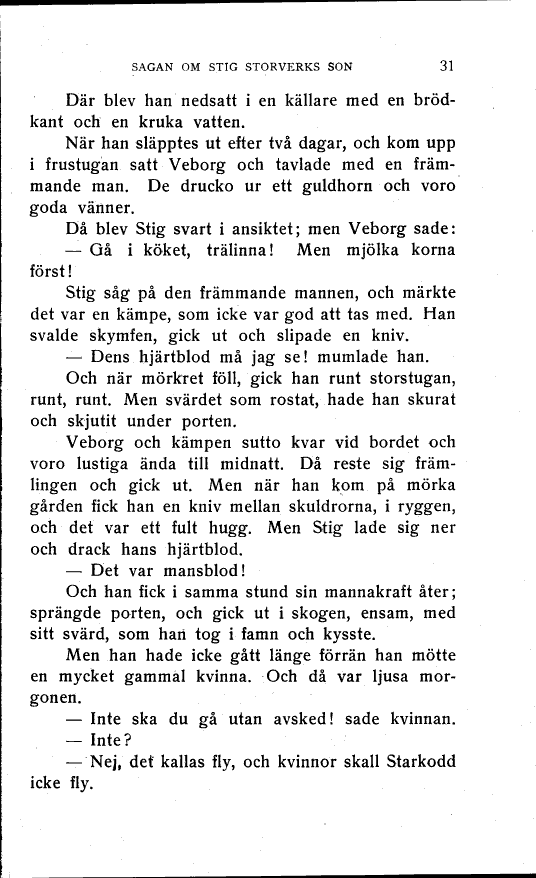 SAGAN OM STIG STORVERKS SON 31

Där blev han nedsatt i en källare med en brödkant och en kruka vatten.

När han släpptes ut efter två dagar, och kom upp i frustugan satt Veborg och tavlade med en främmande man. De drucko ur ett guldhorn och voro goda vänner.

Då blev Stig svart i ansiktet; men Veborg sade:

— Gå i köket, trälinna! Men mjölka korna först!

Stig såg på den främmande mannen, och märkte det var en kämpe, som icke var god att tas med. Han svalde skymfen, gick ut och slipade en kniv.

— Dens hjärtblod må jag se! mumlade han.

Och när mörkret föll, gick han runt storstugan, runt, runt. Men svärdet som rostat, hade han skurat och skjutit under porten.

Veborg och kämpen sutto kvar vid bordet och voro lustiga ända till midnatt. Då reste sig främlingen och gick ut. Men när han kom på mörka gården fick han en kniv mellan skuldrorna, i ryggen, och det var ett fult hugg. Men Stig lade sig ner och drack hans hjärtblod.

— Det var mansblod!

Och han fick i samma stund sin mannakraft åter; sprängde porten, och gick ut i skogen, ensam, med sitt svärd, som han tog i famn och kysste.

Men han hade icke gått länge förrän han mötte en mycket gammal kvinna. Och då var ljusa morgonen.

— Inte ska du gå utan avsked! sade kvinnan.

— Inte?

— Nej, det kallas fly, och kvinnor skall Starkodd icke fly.